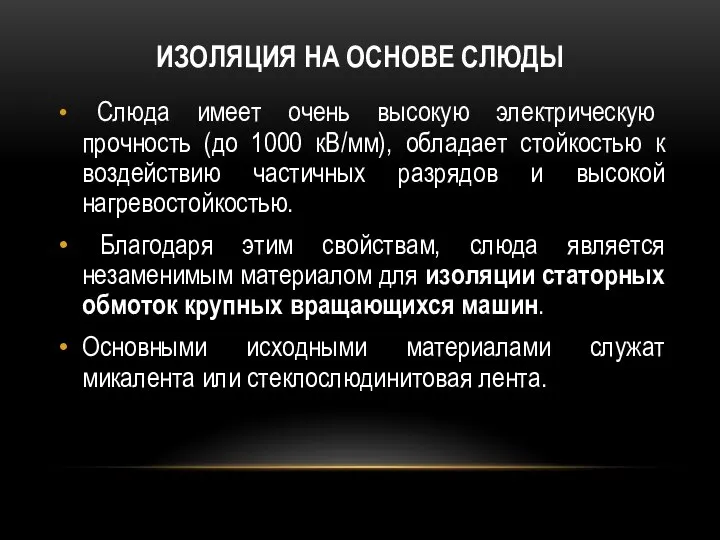 ИЗОЛЯЦИЯ НА ОСНОВЕ СЛЮДЫ

• Слюда имеет очень высокую электрическую прочность (до 1000 кВ/мм), обладает стойкостью к воздействию частичных разрядов и высокой нагревостойкостью.

• Благодаря этим свойствам, слюда является незаменимым материалом для изоляции статорных обмоток крупных вращающихся машин.

• Основными исходными материалами служат микалента или стеклослюдинитовая лента.